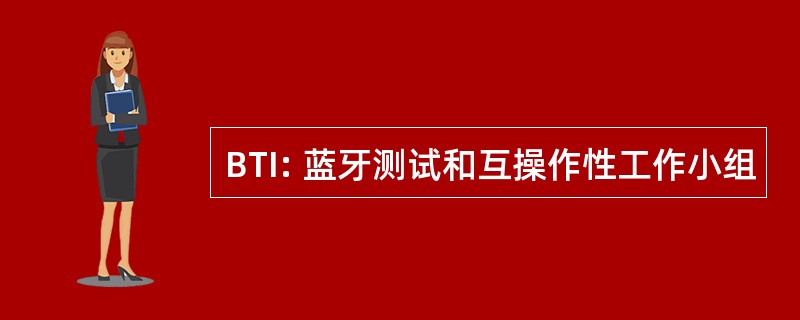 BTI: 蓝牙测试和互操作性工作小组